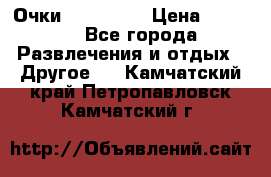 Очки Цена
Все города
Развлечения и отдых
Другое Камчатский край Петропавловск Камчатский г

http://Объявлений.сайт